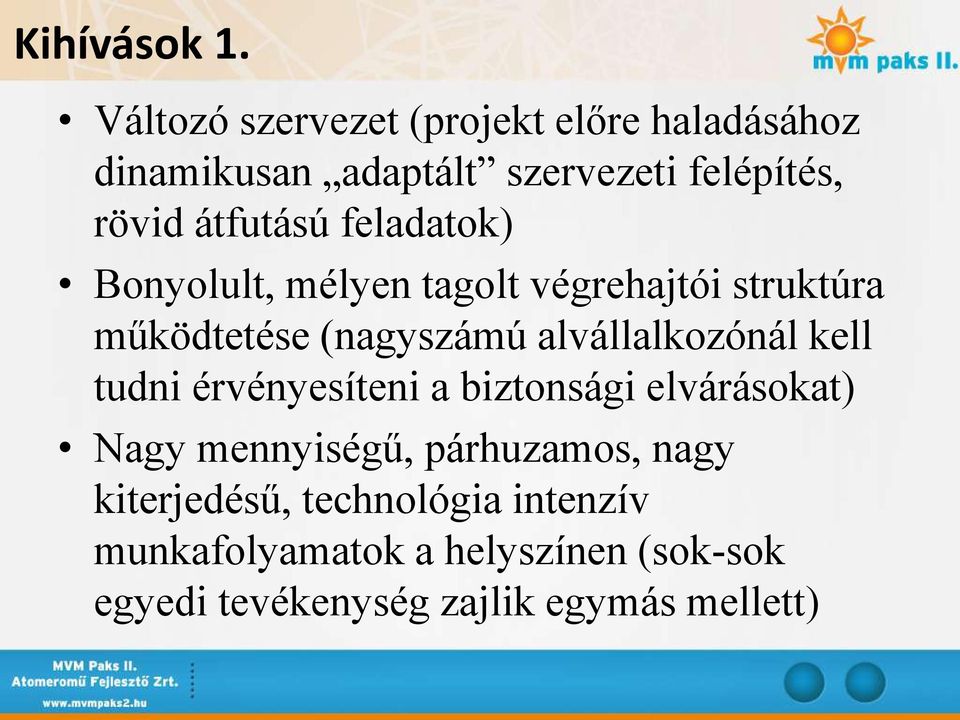 Kihívások 1.

mvm paks II.

• Változó szervezet (projekt előre haladásához dinamikusan „adaptált” szervezeti felépítés, rövid átfutású feladatok)

• Bonyolult, mélyen tagolt végrehajtói struktúra működtetése (nagyszámú alvállalkozónál kell tudni érvényesíteni a biztonsági elvárásokat)

• Nagy mennyiségű, párhuzamos, nagy kiterjedésű, technológia intenzív munkafolyamatok a helyszínen (sok-sok egyedi tevékenység zajlik egymás mellett)

MVM Paks II.
Atomerőmű Fejlesztő Zrt.
www.mvmpaks2.hu